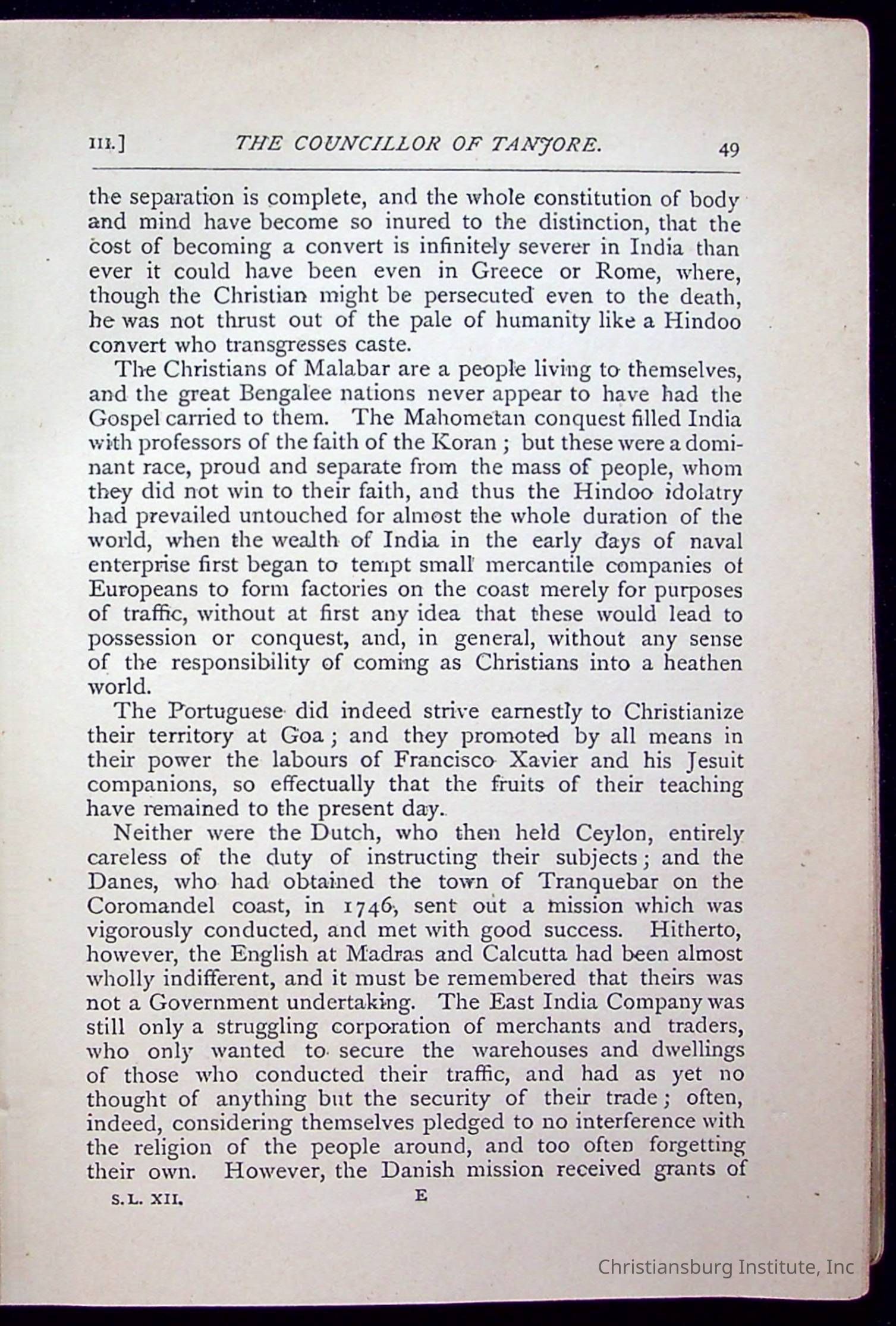 III.] THE COUNCILLOR OF TANJORE. 49

the separation is complete, and the whole constitution of body and mind have become so inured to the distinction, that the cost of becoming a convert is infinitely severer in India than ever it could have been even in Greece or Rome, where, though the Christian might be persecuted even to the death, he was not thrust out of the pale of humanity like a Hindoo convert who transgresses caste.

The Christians of Malabar are a people living to themselves, and the great Bengalee nations never appear to have had the Gospel carried to them. The Mahometan conquest filled India with professors of the faith of the Koran; but these were a dominant race, proud and separate from the mass of people, whom they did not win to their faith, and thus the Hindoo idolatry had prevailed untouched for almost the whole duration of the world, when the wealth of India in the early days of naval enterprise first began to tempt small mercantile companies of Europeans to form factories on the coast merely for purposes of traffic, without at first any idea that these would lead to possession or conquest, and, in general, without any sense of the responsibility of coming as Christians into a heathen world.

The Portuguese did indeed strive earnestly to Christianize their territory at Goa; and they promoted by all means in their power the labours of Francisco Xavier and his Jesuit companions, so effectually that the fruits of their teaching have remained to the present day.

Neither were the Dutch, who then held Ceylon, entirely careless of the duty of instructing their subjects; and the Danes, who had obtained the town of Tranquebar on the Coromandel coast, in 1746, sent out a mission which was vigorously conducted, and met with good success. Hitherto, however, the English at Madras and Calcutta had been almost wholly indifferent, and it must be remembered that theirs was not a Government undertaking. The East India Company was still only a struggling corporation of merchants and traders, who only wanted to secure the warehouses and dwellings of those who conducted their traffic, and had as yet no thought of anything but the security of their trade; often, indeed, considering themselves pledged to no interference with the religion of the people around, and too often forgetting their own. However, the Danish mission received grants of

S.L. XII. E

Christiansburg Institute, Inc